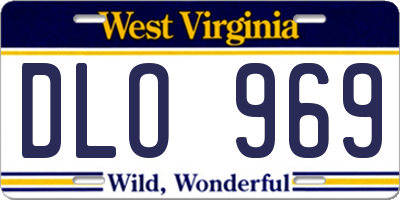 West Virginia

DLO 969

Wild, Wonderful